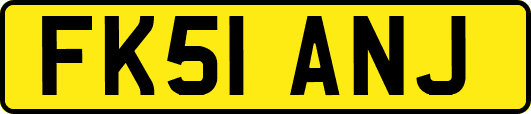 FK51 ANJ